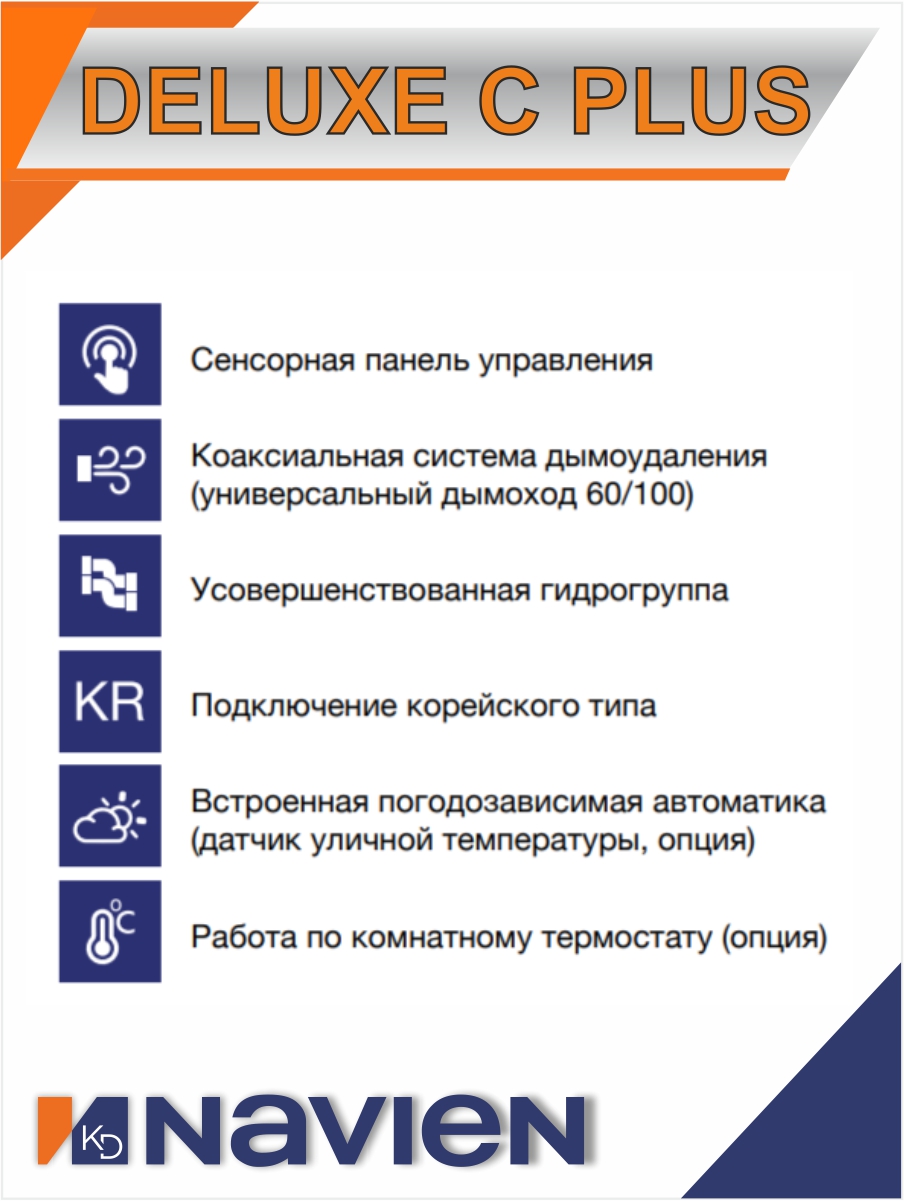 DELUXE C PLUS

Сенсорная панель управления

Коаксиальная система дымоудаления (универсальный дымоход 60/100)

Усовершенствованная гидрогруппа

KR

Подключение корейского типа

Встроенная погодозависимая автоматика (датчик уличной температуры, опция)

°C

Работа по комнатному термостату (опция)

KD

NAVIEN